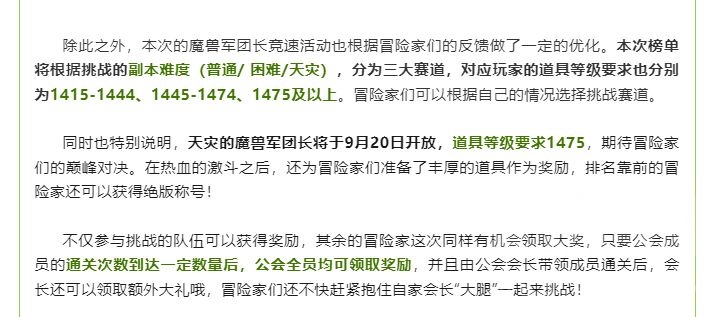 除此之外，本次的魔兽军团长竞速活动也根据冒险家们的反馈做了一定的优化。本次榜单将根据挑战的副本难度（普通/ 困难/天灾），分为三大赛道，对应玩家的道具等级要求也分别为1415-1444、1445-1474、1475及以上。冒险家们可以根据自己的情况选择挑战赛道。

同时也特别说明，天灾的魔兽军团长将于9月20日开放，道具等级要求1475，期待冒险家们的巅峰对决。在热血的激斗之后，还为冒险家们准备了丰厚的道具作为奖励，排名靠前的冒险家还可以获得绝版称号！

不仅参与挑战的队伍可以获得奖励，其余的冒险家这次同样有机会领取大奖，只要公会成员的通关次数到达一定数量后，公会全员均可领取奖励，并且由公会会长带领成员通关后，会长还可以领取额外大礼哦，冒险家们还不快赶紧抱住自家会长“大腿”一起来挑战！